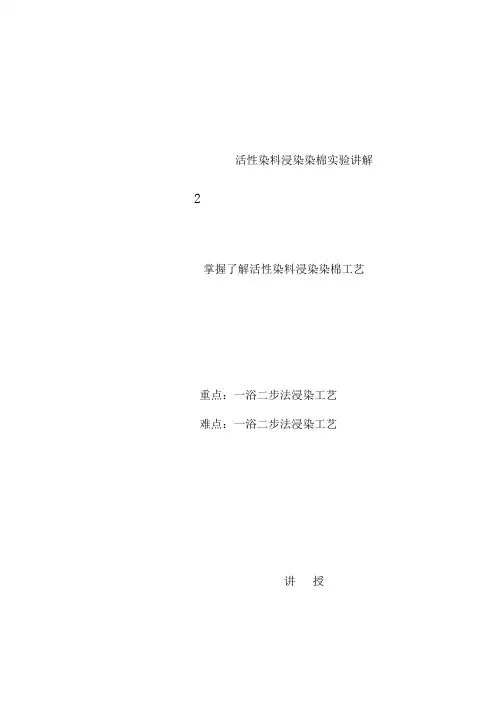 活性染料浸染染棉实验讲解

2

掌握了解活性染料浸染染棉工艺

重点：一浴二步法浸染工艺

难点：一浴二步法浸染工艺

讲 授